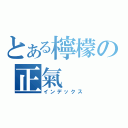 とある檸檬の正氣
インデックス